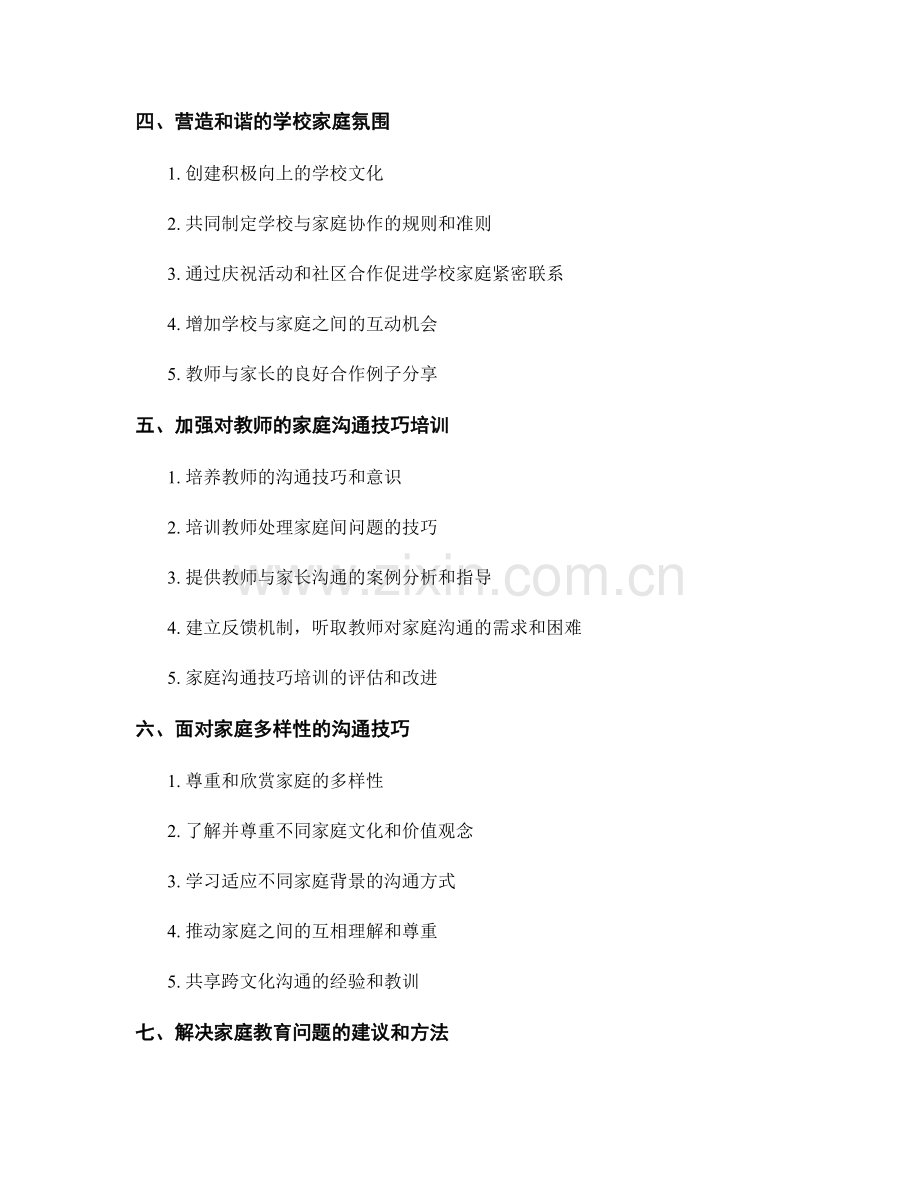 四、营造和谐的学校家庭氛围

1. 创建积极向上的学校文化

2. 共同制定学校与家庭协作的规则和准则

3. 通过庆祝活动和社区合作促进学校家庭紧密联系

4. 增加学校与家庭之间的互动机会

5. 教师与家长的良好合作例子分享

五、加强对教师的家庭沟通技巧培训

1. 培养教师的沟通技巧和意识

2. 培训教师处理家庭间问题的技巧

3. 提供教师与家长沟通的案例分析和指导

4. 建立反馈机制，听取教师对家庭沟通的需求和困难

5. 家庭沟通技巧培训的评估和改进

六、面对家庭多样性的沟通技巧

1. 尊重和欣赏家庭的多样性

2. 了解并尊重不同家庭文化和价值观念

3. 学习适应不同家庭背景的沟通方式

4. 推动家庭之间的互相理解和尊重

5. 共享跨文化沟通的经验和教训

七、解决家庭教育问题的建议和方法

www.zixin.com.cn